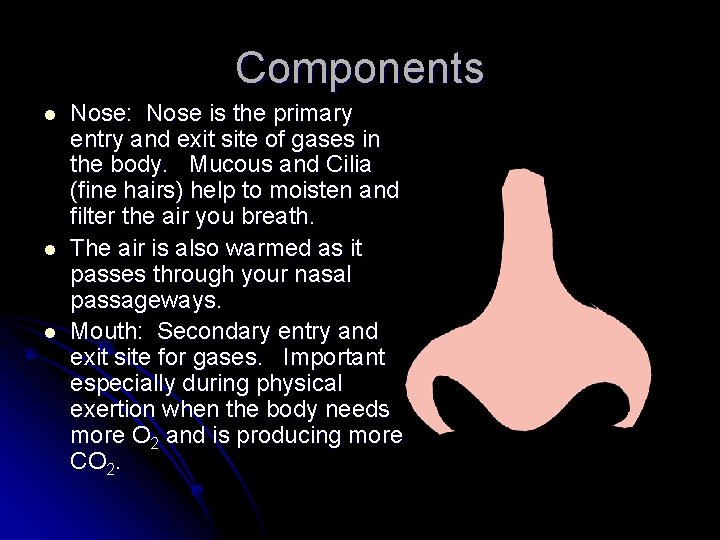 Components

- Nose: Nose is the primary entry and exit site of gases in the body. Mucous and Cilia (fine hairs) help to moisten and filter the air you breath.
- The air is also warmed as it passes through your nasal passageways.
- Mouth: Secondary entry and exit site for gases. Important especially during physical exertion when the body needs more $O_2$ and is producing more $CO_2$.